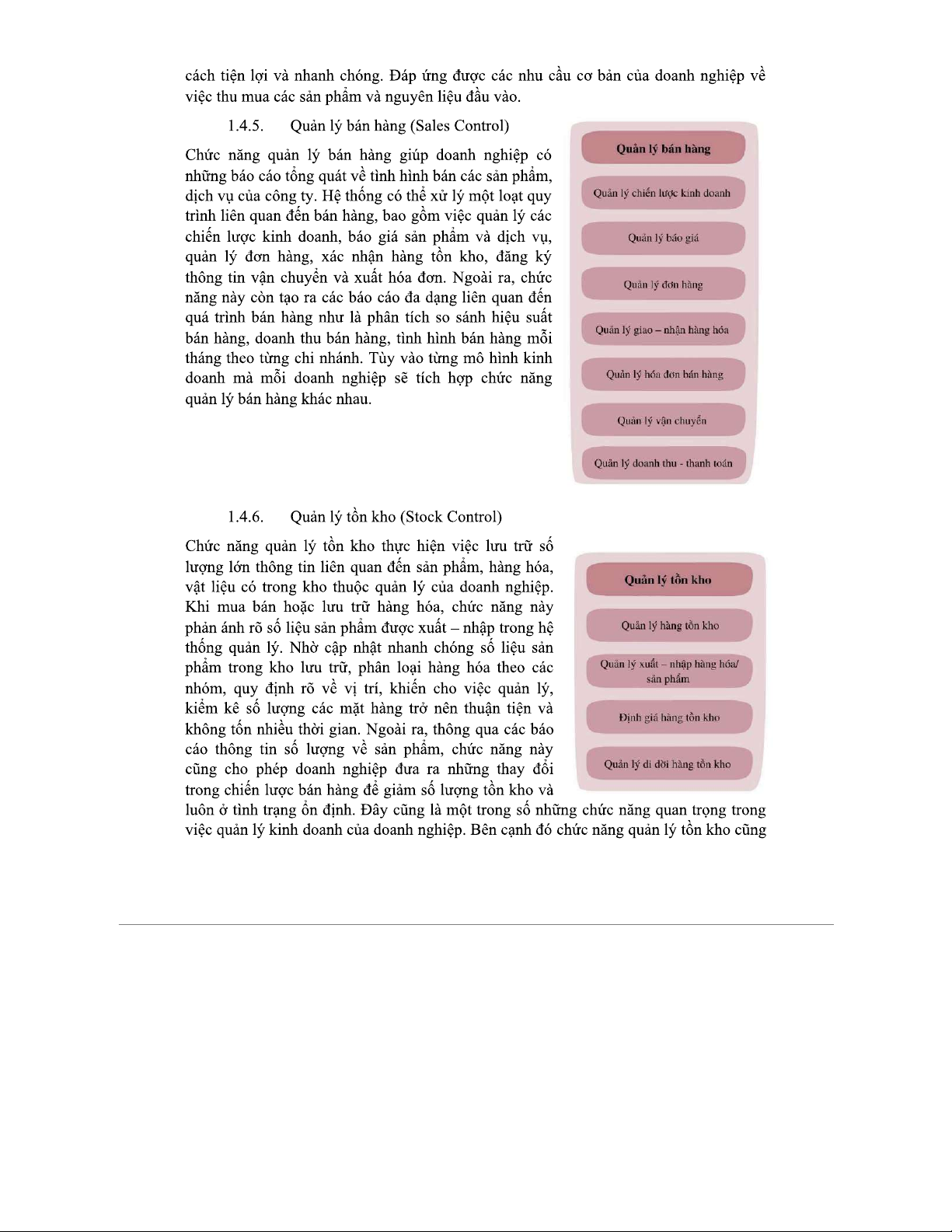 cách tiện lợi và nhanh chóng. Đáp ứng được các nhu cầu cơ bản của doanh nghiệp về việc thu mua các sản phẩm và nguyên liệu đầu vào.

1.4.5. Quản lý bán hàng (Sales Control)

Chức năng quản lý bán hàng giúp doanh nghiệp có những báo cáo tổng quát về tình hình bán các sản phẩm, dịch vụ của công ty. Hệ thống có thể xử lý một loạt quy trình liên quan đến bán hàng, bao gồm việc quản lý các chiến lược kinh doanh, báo giá sản phẩm và dịch vụ, quản lý đơn hàng, xác nhận hàng tồn kho, đăng ký thông tin vận chuyển và xuất hóa đơn. Ngoài ra, chức năng này còn tạo ra các báo cáo đa dạng liên quan đến quá trình bán hàng như là phân tích so sánh hiệu suất bán hàng, doanh thu bán hàng, tình hình bán hàng mỗi tháng theo từng chi nhánh. Tùy vào từng mô hình kinh doanh mà mỗi doanh nghiệp sẽ tích hợp chức năng quản lý bán hàng khác nhau.

Quản lý bán hàng
Quản lý chiến lược kinh doanh
Quản lý báo giá
Quản lý đơn hàng
Quản lý giao – nhận hàng hóa
Quản lý hóa đơn bán hàng
Quản lý vận chuyển
Quản lý doanh thu - thanh toán

1.4.6. Quản lý tồn kho (Stock Control)

Chức năng quản lý tồn kho thực hiện việc lưu trữ số lượng lớn thông tin liên quan đến sản phẩm, hàng hóa, vật liệu có trong kho thuộc quản lý của doanh nghiệp. Khi mua bán hoặc lưu trữ hàng hóa, chức năng này phản ánh rõ số liệu sản phẩm được xuất – nhập trong hệ thống quản lý. Nhờ cập nhật nhanh chóng số liệu sản phẩm trong kho lưu trữ, phân loại hàng hóa theo các nhóm, quy định rõ về vị trí, khiến cho việc quản lý, kiểm kê số lượng các mặt hàng trở nên thuận tiện và không tốn nhiều thời gian. Ngoài ra, thông qua các báo cáo thông tin số lượng về sản phẩm, chức năng này cũng cho phép doanh nghiệp đưa ra những thay đổi trong chiến lược bán hàng để giảm số lượng tồn kho và luôn ở tình trạng ổn định. Đây cũng là một trong số những chức năng quan trọng trong việc quản lý kinh doanh của doanh nghiệp. Bên cạnh đó chức năng quản lý tồn kho cũng

Quản lý tồn kho
Quản lý hàng tồn kho
Quản lý xuất – nhập hàng hóa/ sản phẩm
Định giá hàng tồn kho
Quản lý di dời hàng tồn kho